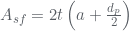 $A_{sf} = 2t\left(a + \frac{d_p}{2}\right)$